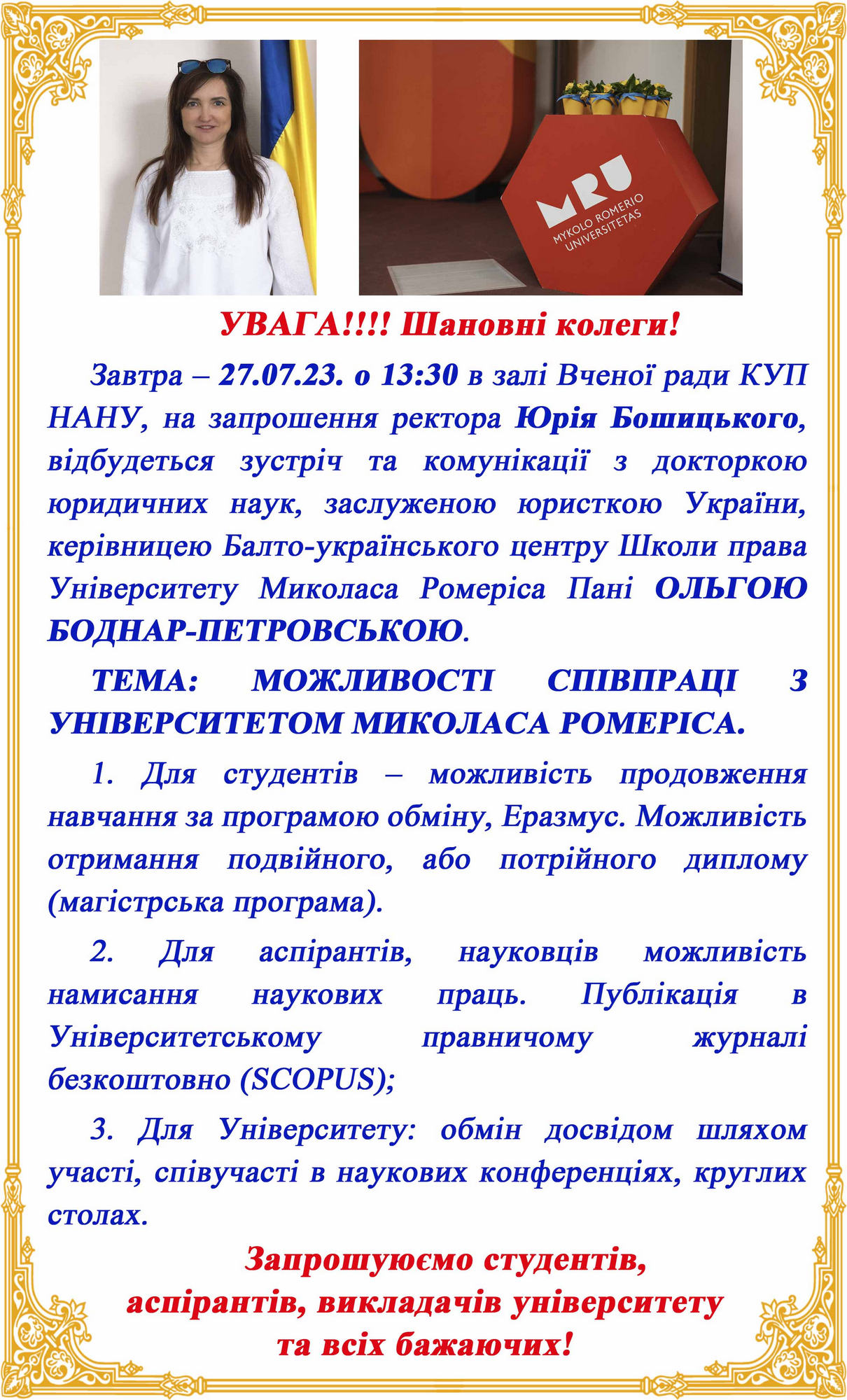 MRU
MYKOLO ROMERIO UNIVERSITETAS

УВАГА!!!! Шановні колеги!

Завтра – 27.07.23. о 13:30 в залі Вченої ради КУП НАНУ, на запрошення ректора Юрія Бошицького, відбудеться зустріч та комунікації з докторкою юридичних наук, заслуженою юристкою України, керівницею Балто-українського центру Школи права Університету Миколаса Ромеріса Пані ОЛЬГОЮ БОДНАР-ПЕТРОВСЬКОЮ.

ТЕМА: МОЖЛИВОСТІ СПІВПРАЦІ З УНІВЕРСИТЕТОМ МИКОЛАСА РОМЕРІСА.

1. Для студентів – можливість продовження навчання за програмою обміну, Еразмус. Можливість отримання подвійного, або потрійного диплому (магістрська програма).

2. Для аспірантів, науковців можливість намисання наукових праць. Публікація в Університетському правничому журналі безкоштовно (SCOPUS);

3. Для Університету: обмін досвідом шляхом участі, співучасті в наукових конференціях, круглих столах.

Запрошуюємо студентів, аспірантів, викладачів університету та всіх бажаючих!